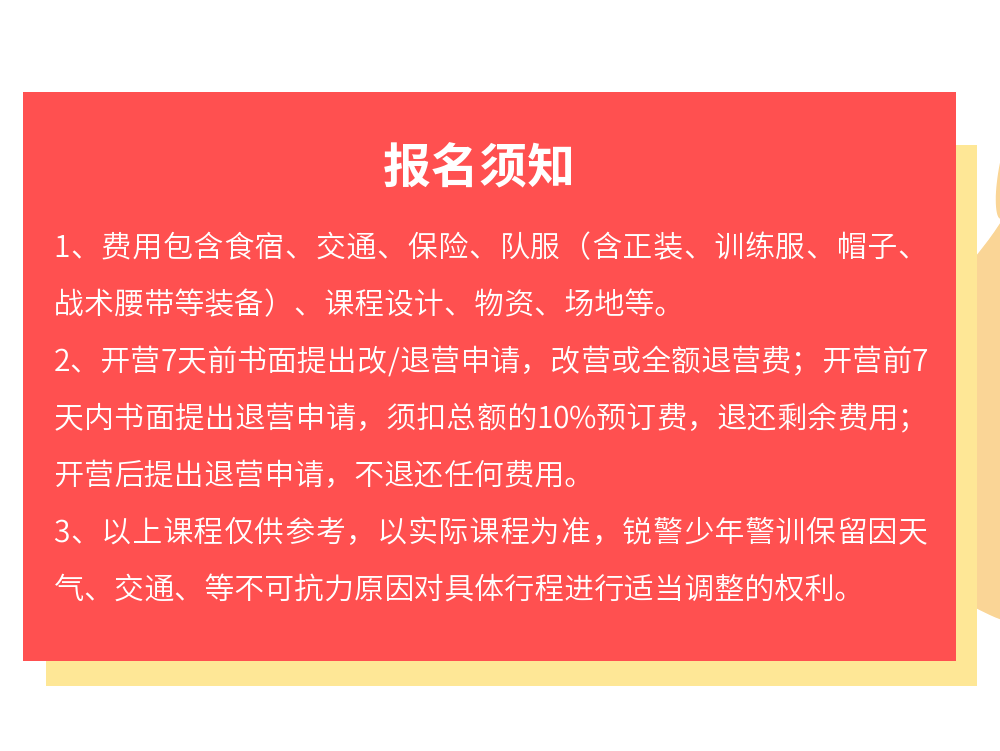 报名须知

1、费用包含食宿、交通、保险、队服（含正装、训练服、帽子、战术腰带等装备）、课程设计、物资、场地等。

2、开营7天前书面提出改/退营申请，改营或全额退营费；开营前7天内书面提出退营申请，须扣总额的10%预订费，退还剩余费用；开营后提出退营申请，不退还任何费用。

3、以上课程仅供参考，以实际课程为准，锐警少年警训保留因天气、交通、等不可抗力原因对具体行程进行适当调整的权利。